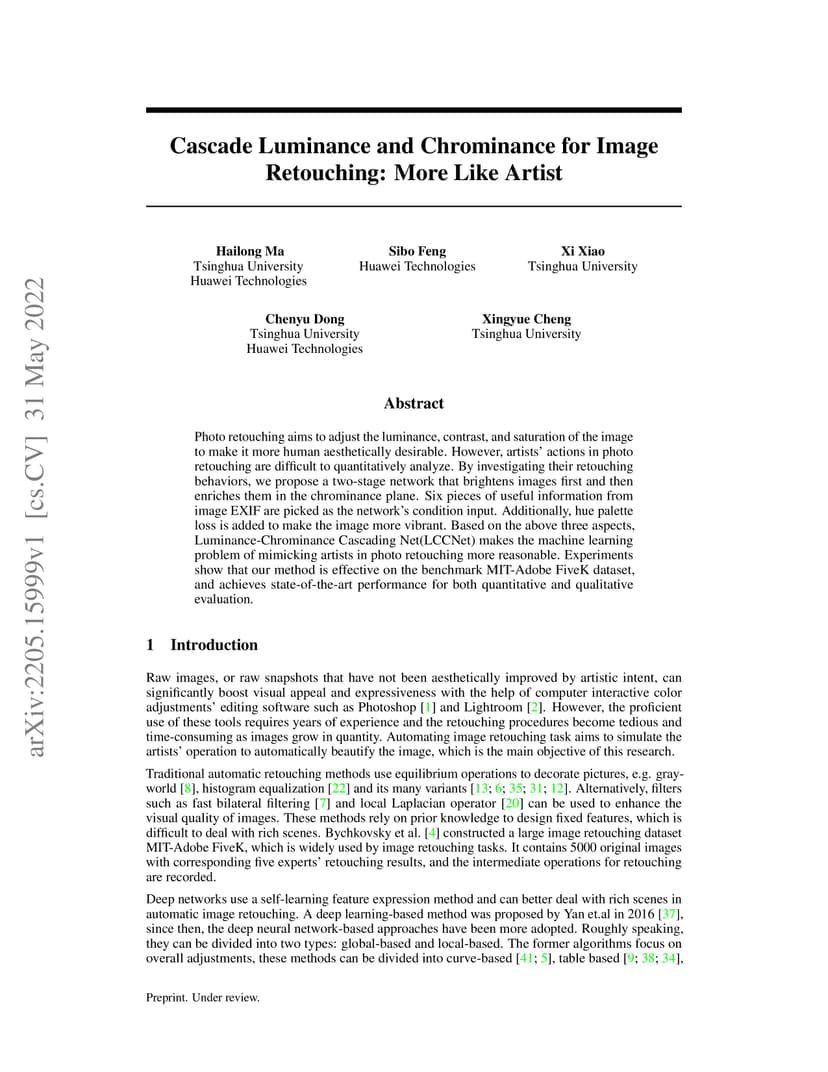 arXiv:2205.15999v1 [cs.CV] 31 May 2022

Cascade Luminance and Chrominance for Image Retouching: More Like Artist

Hailong Ma
Tsinghua University
Huawei Technologies

Sibo Feng
Huawei Technologies

Xi Xiao
Tsinghua University

Chenyu Dong
Tsinghua University
Huawei Technologies

Xingyue Cheng
Tsinghua University

Abstract

Photo retouching aims to adjust the luminance, contrast, and saturation of the image to make it more human aesthetically desirable. However, artists' actions in photo retouching are difficult to quantitatively analyze. By investigating their retouching behaviors, we propose a two-stage network that brightens images first and then enriches them in the chrominance plane. Six pieces of useful information from image EXIF are picked as the network's condition input. Additionally, hue palette loss is added to make the image more vibrant. Based on the above three aspects, Luminance-Chrominance Cascading Net(LCCNet) makes the machine learning problem of mimicking artists in photo retouching more reasonable. Experiments show that our method is effective on the benchmark MIT-Adobe FiveK dataset, and achieves state-of-the-art performance for both quantitative and qualitative evaluation.

1 Introduction

Raw images, or raw snapshots that have not been aesthetically improved by artistic intent, can significantly boost visual appeal and expressiveness with the help of computer interactive color adjustments' editing software such as Photoshop [1] and Lightroom [2]. However, the proficient use of these tools requires years of experience and the retouching procedures become tedious and time-consuming as images grow in quantity. Automating image retouching task aims to simulate the artists' operation to automatically beautify the image, which is the main objective of this research.

Traditional automatic retouching methods use equilibrium operations to decorate pictures, e.g. gray-world [8], histogram equalization [22] and its many variants [13; 6; 35; 31; 12]. Alternatively, filters such as fast bilateral filtering [7] and local Laplacian operator [20] can be used to enhance the visual quality of images. These methods rely on prior knowledge to design fixed features, which is difficult to deal with rich scenes. Bychkovsky et al. [4] constructed a large image retouching dataset MIT-Adobe FiveK, which is widely used by image retouching tasks. It contains 5000 original images with corresponding five experts' retouching results, and the intermediate operations for retouching are recorded.

Deep networks use a self-learning feature expression method and can better deal with rich scenes in automatic image retouching. A deep learning-based method was proposed by Yan et.al in 2016 [37], since then, the deep neural network-based approaches have been more adopted. Roughly speaking, they can be divided into two types: global-based and local-based. The former algorithms focus on overall adjustments, these methods can be divided into curve-based [41; 5], table based [9; 38; 34],

Preprint. Under review.